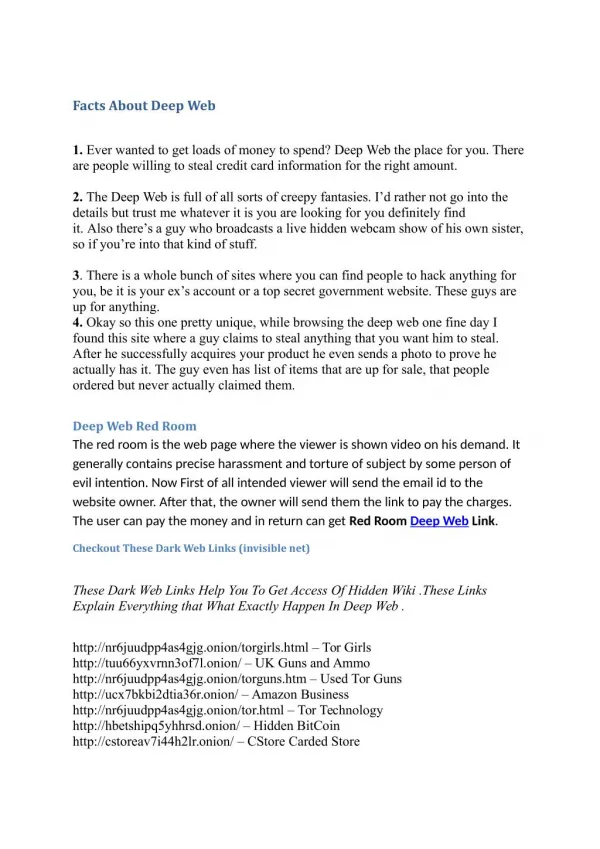 Facts About Deep Web

1. Ever wanted to get loads of money to spend? Deep Web the place for you. There are people willing to steal credit card information for the right amount.

2. The Deep Web is full of all sorts of creepy fantasies. I'd rather not go into the details but trust me whatever it is you are looking for you definitely find it. Also there's a guy who broadcasts a live hidden webcam show of his own sister, so if you're into that kind of stuff.

3. There is a whole bunch of sites where you can find people to hack anything for you, be it is your ex's account or a top secret government website. These guys are up for anything.
4. Okay so this one pretty unique, while browsing the deep web one fine day I found this site where a guy claims to steal anything that you want him to steal. After he successfully acquires your product he even sends a photo to prove he actually has it. The guy even has list of items that are up for sale, that people ordered but never actually claimed them.

Deep Web Red Room
The red room is the web page where the viewer is shown video on his demand. It generally contains precise harassment and torture of subject by some person of evil intention. Now First of all intended viewer will send the email id to the website owner. After that, the owner will send them the link to pay the charges. The user can pay the money and in return can get Red Room Deep Web Link.

Checkout These Dark Web Links (invisible net)

These Dark Web Links Help You To Get Access Of Hidden Wiki .These Links Explain Everything that What Exactly Happen In Deep Web .

http://nr6juudpp4as4gjg.onion/torgirls.html – Tor Girls
http://tuu66yxvrnn3of7l.onion/ – UK Guns and Ammo
http://nr6juudpp4as4gjg.onion/torguns.htm – Used Tor Guns
http://ucx7bkbi2dtia36r.onion/ – Amazon Business
http://nr6juudpp4as4gjg.onion/tor.html – Tor Technology
http://hbetshipq5yhhrsd.onion/ – Hidden BitCoin
http://cstoreav7i44h2lr.onion/ – CStore Carded Store